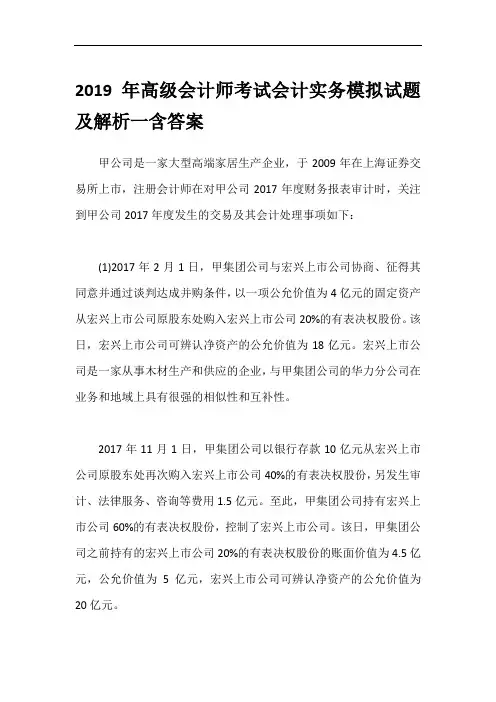 2019 年高级会计师考试会计实务模拟试题及解析一含答案

甲公司是一家大型高端家居生产企业，于 2009 年在上海证券交易所上市，注册会计师在对甲公司 2017 年度财务报表审计时，关注到甲公司 2017 年度发生的交易及其会计处理事项如下：

(1)2017 年 2 月 1 日，甲集团公司与宏兴上市公司协商、征得其同意并通过谈判达成并购条件，以一项公允价值为 4 亿元的固定资产从宏兴上市公司原股东处购入宏兴上市公司 20%的有表决权股份。该日，宏兴上市公司可辨认净资产的公允价值为 18 亿元。宏兴上市公司是一家从事木材生产和供应的企业，与甲集团公司的华力分公司在业务和地域上具有很强的相似性和互补性。

2017 年 11 月 1 日，甲集团公司以银行存款 10 亿元从宏兴上市公司原股东处再次购入宏兴上市公司 40%的有表决权股份，另发生审计、法律服务、咨询等费用 1.5 亿元。至此，甲集团公司持有宏兴上市公司 60%的有表决权股份，控制了宏兴上市公司。该日，甲集团公司之前持有的宏兴上市公司 20%的有表决权股份的账面价值为 4.5 亿元，公允价值为 5 亿元，宏兴上市公司可辨认净资产的公允价值为 20 亿元。